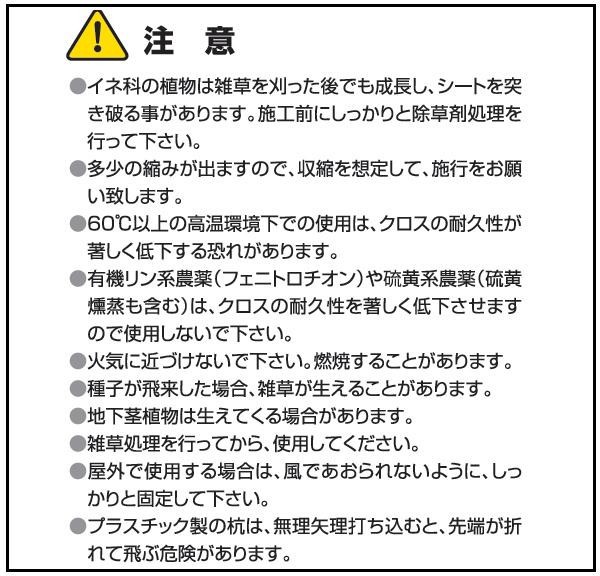 注　意

●イネ科の植物は雑草を刈った後でも成長し、シートを突き破る事があります。施工前にしっかりと除草剤処理を行って下さい。

●多少の縮みが出ますので、収縮を想定して、施行をお願い致します。

●60℃以上の高温環境下での使用は、クロスの耐久性が著しく低下する恐れがあります。

●有機リン系農薬（フェニトロチオン）や硫黄系農薬（硫黄燻蒸も含む）は、クロスの耐久性を著しく低下させますので使用しないで下さい。

●火気に近づけないで下さい。燃焼することがあります。

●種子が飛来した場合、雑草が生えることがあります。

●地下茎植物は生えてくる場合があります。

●雑草処理を行ってから、使用してください。

●屋外で使用する場合は、風であおられないように、しっかりと固定して下さい。

●プラスチック製の杭は、無理矢理打ち込むと、先端が折れて飛ぶ危険があります。